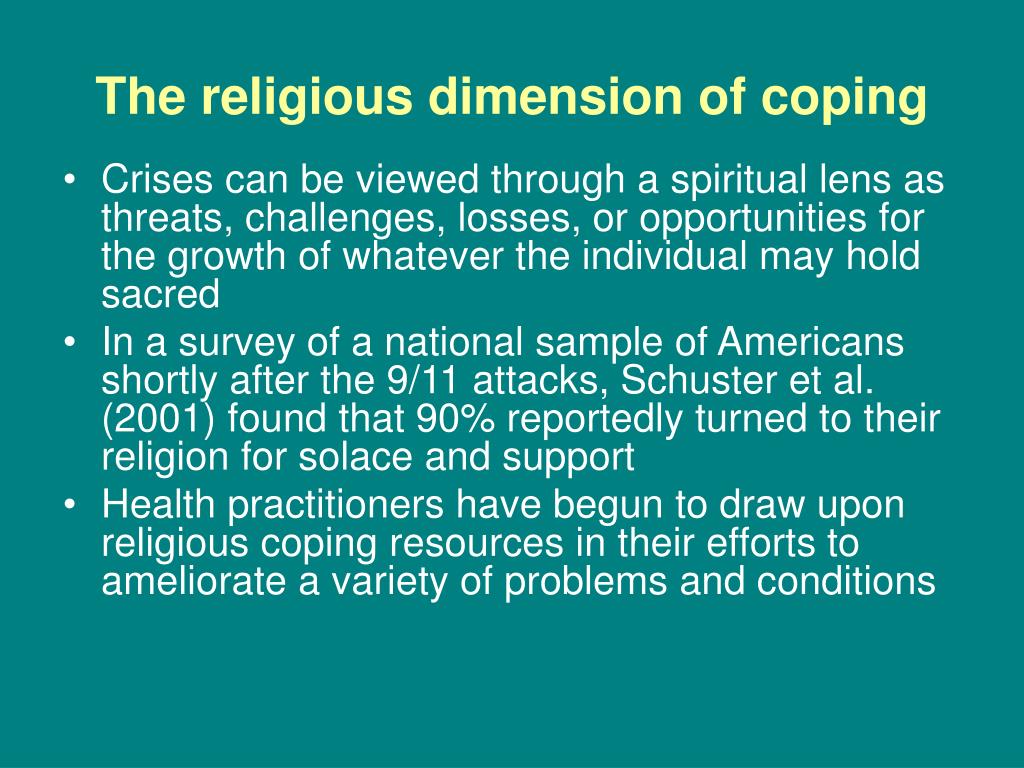 The religious dimension of coping

• Crises can be viewed through a spiritual lens as threats, challenges, losses, or opportunities for the growth of whatever the individual may hold sacred
• In a survey of a national sample of Americans shortly after the 9/11 attacks, Schuster et al. (2001) found that 90% reportedly turned to their religion for solace and support
• Health practitioners have begun to draw upon religious coping resources in their efforts to ameliorate a variety of problems and conditions